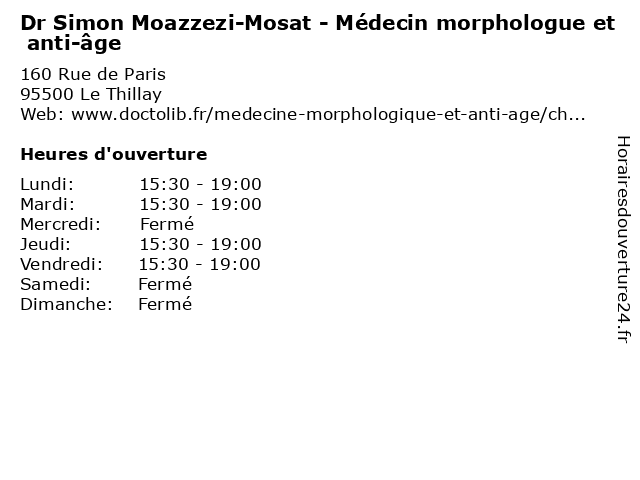 Dr Simon Moazzezi-Mosat - Médecin morphologue et anti-âge

160 Rue de Paris
95500 Le Thillay
Web: www.doctolib.fr/medecine-morphologique-et-anti-age/ch...

Heures d'ouverture

| | |
|---|---|
| Lundi: | 15:30 - 19:00 |
| Mardi: | 15:30 - 19:00 |
| Mercredi: | Fermé |
| Jeudi: | 15:30 - 19:00 |
| Vendredi: | 15:30 - 19:00 |
| Samedi: | Fermé |
| Dimanche: | Fermé |

Horairesdouverture24.fr